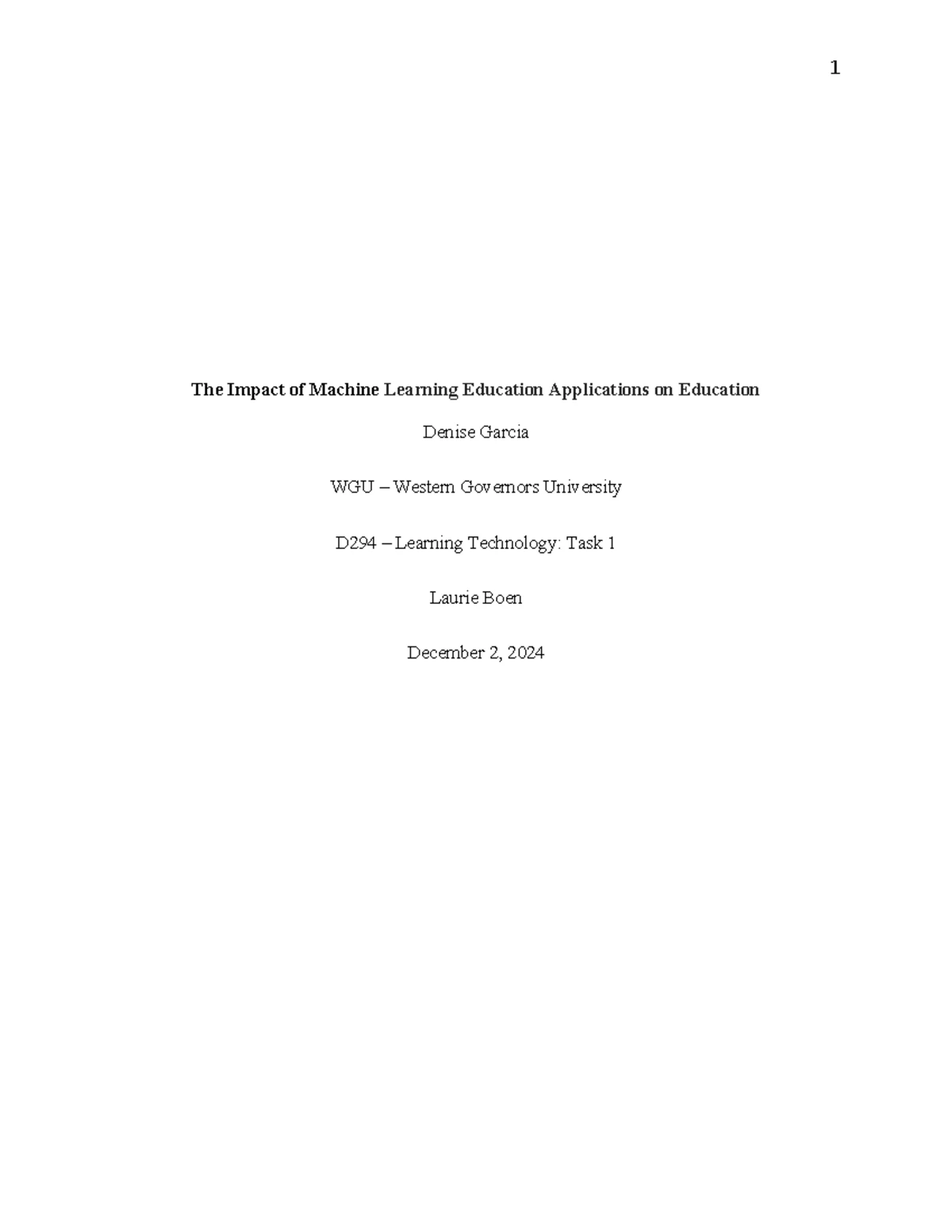 1

The Impact of Machine Learning Education Applications on Education

Denise Garcia

WGU – Western Governors University

D294 – Learning Technology: Task 1

Laurie Boen

December 2, 2024